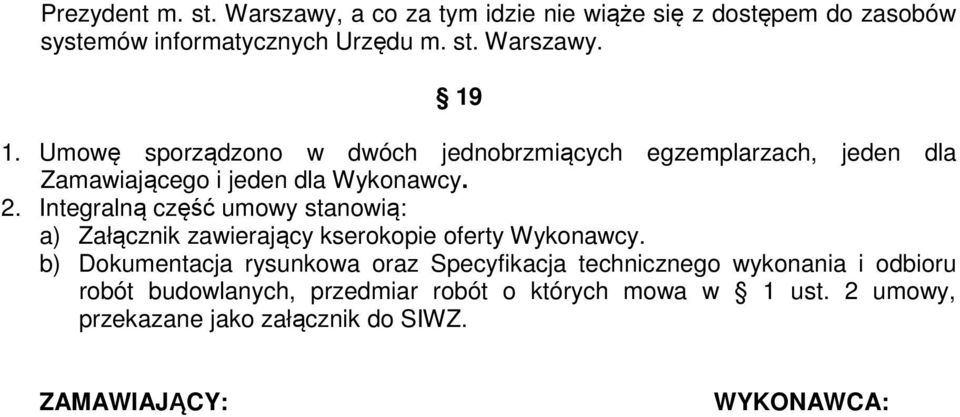 Prezydent m. st. Warszawy, a co za tym idzie nie wiąże się z dostępem do zasobów systemów informatycznych Urzędu m. st. Warszawy.

§ 19

1. Umowę sporządzono w dwóch jednobrzmiących egzemplarzach, jeden dla Zamawiającego i jeden dla Wykonawcy.
2. Integralną część umowy stanowią:
a) Załącznik zawierający kserokopie oferty Wykonawcy.
b) Dokumentacja rysunkowa oraz Specyfikacja technicznego wykonania i odbioru robót budowlanych, przedmiar robót o których mowa w § 1 ust. 2 umowy, przekazane jako załącznik do SIWZ.

ZAMAWIAJĄCY:

WYKONAWCA: